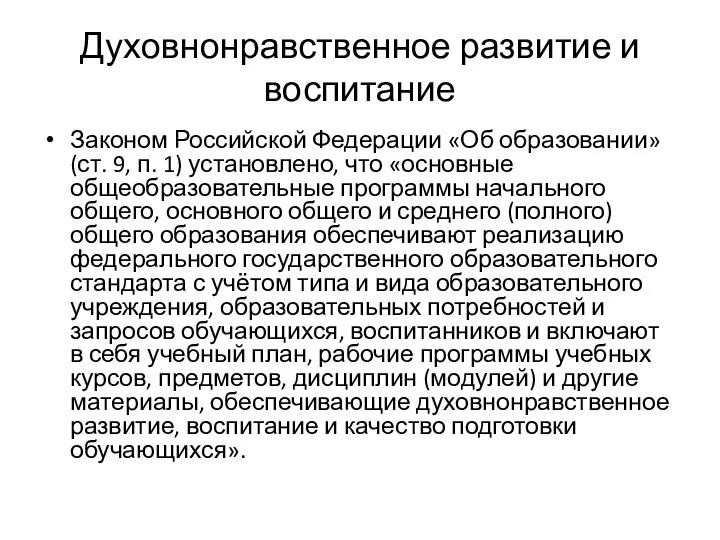 Духовнонравственное развитие и воспитание

• Законом Российской Федерации «Об образовании» (ст. 9, п. 1) установлено, что «основные общеобразовательные программы начального общего, основного общего и среднего (полного) общего образования обеспечивают реализацию федерального государственного образовательного стандарта с учётом типа и вида образовательного учреждения, образовательных потребностей и запросов обучающихся, воспитанников и включают в себя учебный план, рабочие программы учебных курсов, предметов, дисциплин (модулей) и другие материалы, обеспечивающие духовнонравственное развитие, воспитание и качество подготовки обучающихся».